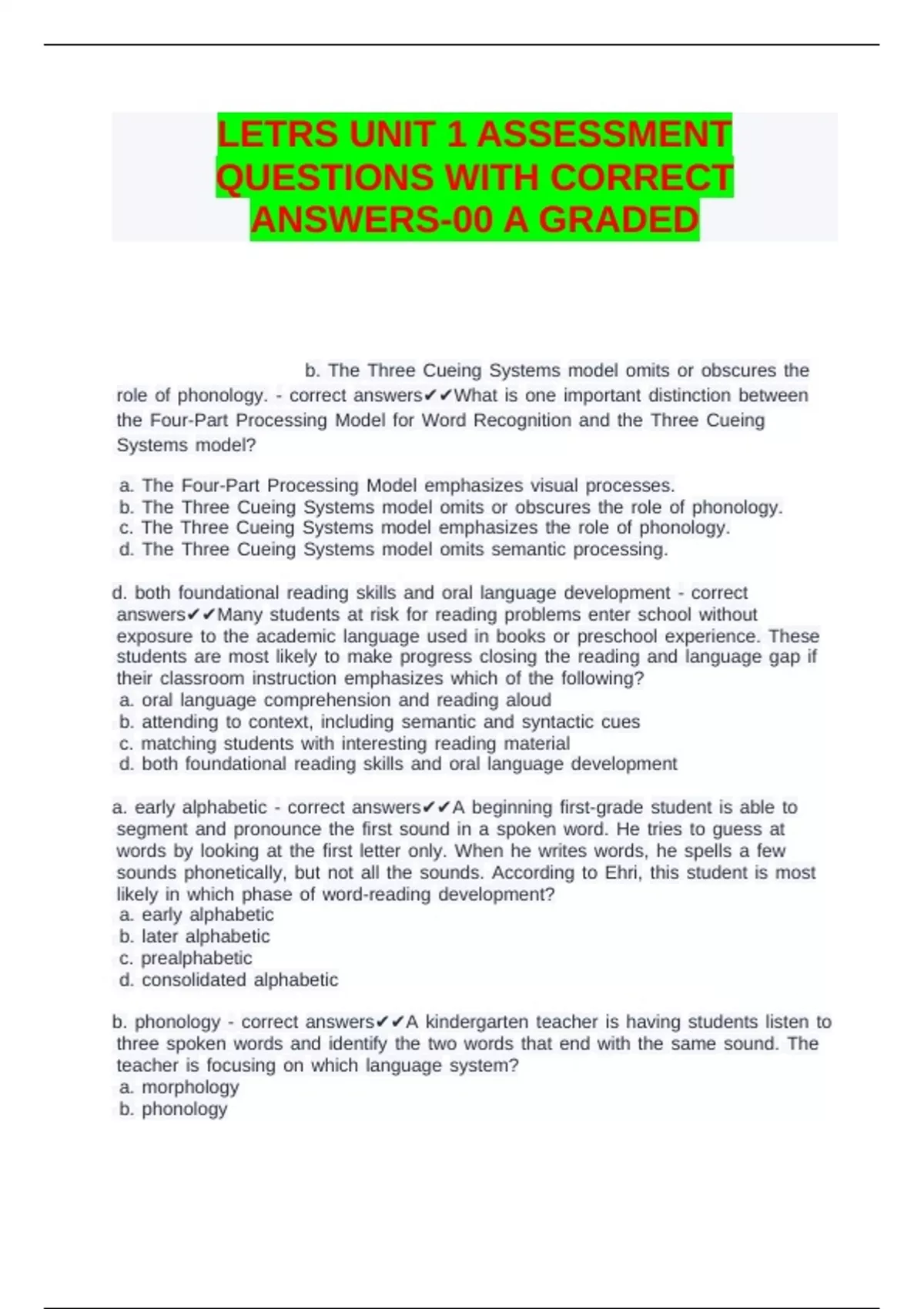 LETRS UNIT 1 ASSESSMENT QUESTIONS WITH CORRECT ANSWERS-00 A GRADED

b. The Three Cueing Systems model omits or obscures the role of phonology. - correct answers✔✔What is one important distinction between the Four-Part Processing Model for Word Recognition and the Three Cueing Systems model?

a. The Four-Part Processing Model emphasizes visual processes.
b. The Three Cueing Systems model omits or obscures the role of phonology.
c. The Three Cueing Systems model emphasizes the role of phonology.
d. The Three Cueing Systems model omits semantic processing.

d. both foundational reading skills and oral language development - correct answers✔✔Many students at risk for reading problems enter school without exposure to the academic language used in books or preschool experience. These students are most likely to make progress closing the reading and language gap if their classroom instruction emphasizes which of the following?
a. oral language comprehension and reading aloud
b. attending to context, including semantic and syntactic cues
c. matching students with interesting reading material
d. both foundational reading skills and oral language development

a. early alphabetic - correct answers✔✔A beginning first-grade student is able to segment and pronounce the first sound in a spoken word. He tries to guess at words by looking at the first letter only. When he writes words, he spells a few sounds phonetically, but not all the sounds. According to Ehri, this student is most likely in which phase of word-reading development?
a. early alphabetic
b. later alphabetic
c. prealphabetic
d. consolidated alphabetic

b. phonology - correct answers✔✔A kindergarten teacher is having students listen to three spoken words and identify the two words that end with the same sound. The teacher is focusing on which language system?
a. morphology
b. phonology